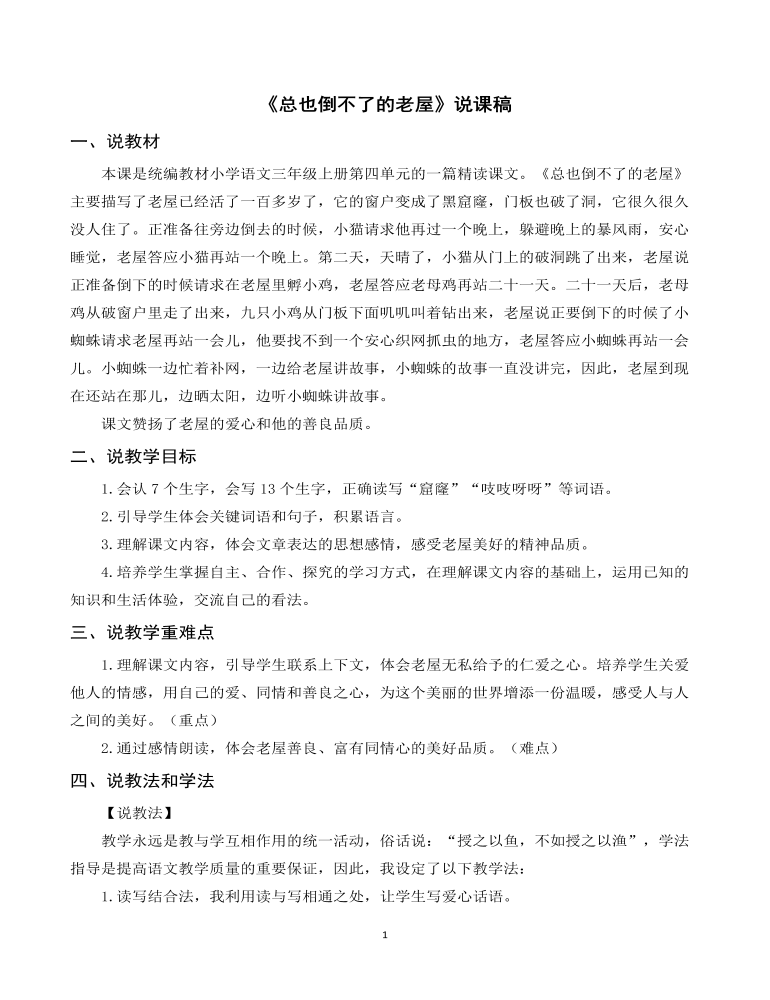 《总也倒不了的老屋》说课稿

一、说教材

本课是统编教材小学语文三年级上册第四单元的一篇精读课文。《总也倒不了的老屋》主要描写了老屋已经活了一百多岁了，它的窗户变成了黑窟窿，门板也破了洞，它很久很久没人住了。正准备往旁边倒去的时候，小猫请求他再过一个晚上，躲避晚上的暴风雨，安心睡觉，老屋答应小猫再站一个晚上。第二天，天晴了，小猫从门上的破洞跳了出来，老屋说正准备倒下的时候请求在老屋里孵小鸡，老屋答应老母鸡再站二十一天。二十一天后，老母鸡从破窗户里走了出来，九只小鸡从门板下面叽叽叫着钻出来，老屋说正要倒下的时候了小蜘蛛请求老屋再站一会儿，他要找不到一个安心织网抓虫的地方，老屋答应小蜘蛛再站一会儿。小蜘蛛一边忙着补网，一边给老屋讲故事，小蜘蛛的故事一直没讲完，因此，老屋到现在还站在那儿，边晒太阳，边听小蜘蛛讲故事。

课文赞扬了老屋的爱心和他的善良品质。

二、说教学目标

1.会认 7 个生字，会写 13 个生字，正确读写“窟窿”“吱吱呀呀”等词语。

2.引导学生体会关键词语和句子，积累语言。

3.理解课文内容，体会文章表达的思想感情，感受老屋美好的精神品质。

4.培养学生掌握自主、合作、探究的学习方式，在理解课文内容的基础上，运用已知的知识和生活体验，交流自己的看法。

三、说教学重难点

1.理解课文内容，引导学生联系上下文，体会老屋无私给予的仁爱之心。培养学生关爱他人的情感，用自己的爱、同情和善良之心，为这个美丽的世界增添一份温暖，感受人与人之间的美好。（重点）

2.通过感情朗读，体会老屋善良、富有同情心的美好品质。（难点）

四、说教法和学法

【说教法】

教学永远是教与学互相作用的统一活动，俗话说：“授之以鱼，不如授之以渔”，学法指导是提高语文教学质量的重要保证，因此，我设定了以下教学法：

1.读写结合法，我利用读与写相通之处，让学生写爱心话语。

1